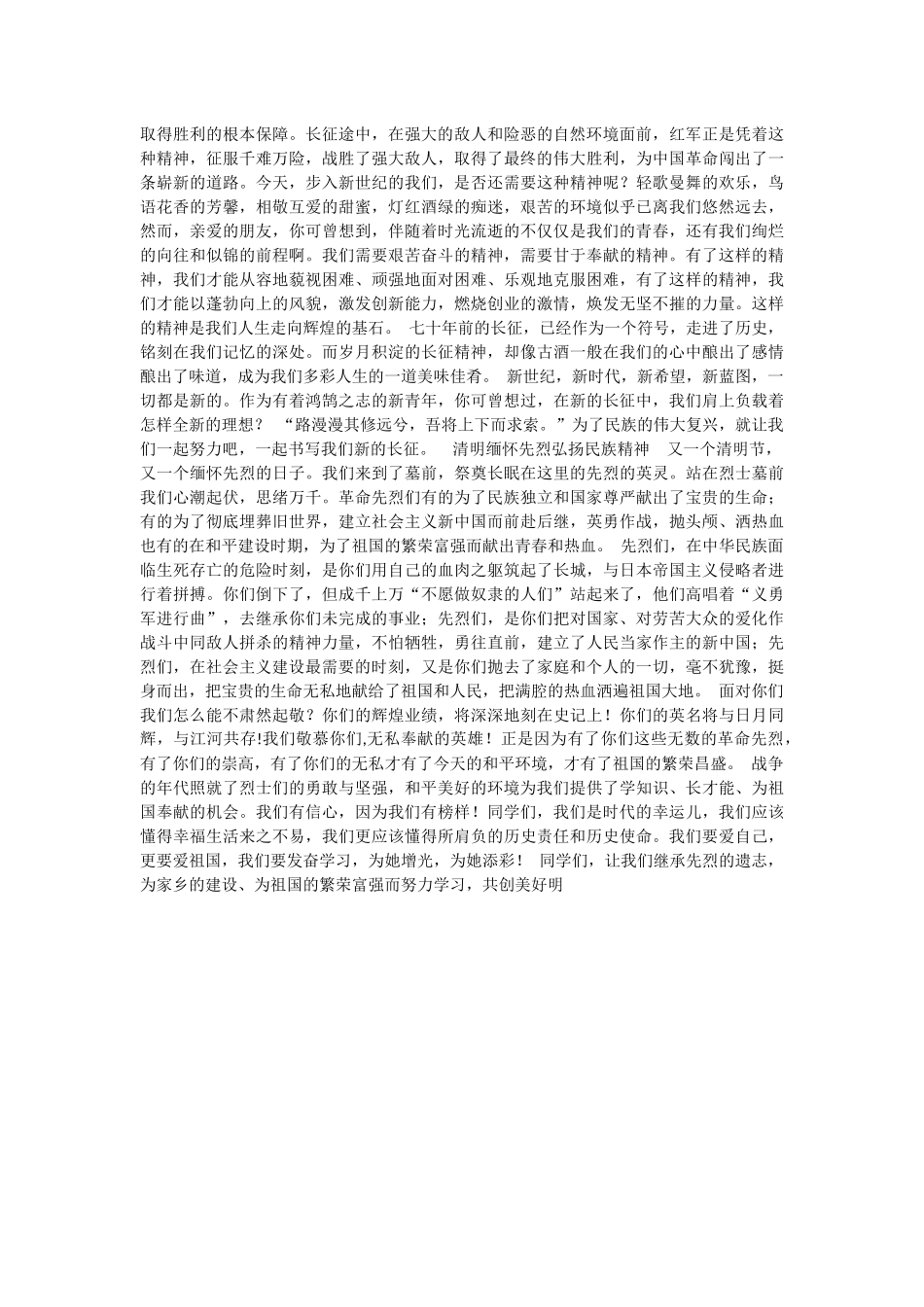 取得胜利的根本保障。长征途中，在强大的敌人和险恶的自然环境面前，红军正是凭着这种精神，征服千难万险，战胜了强大敌人，取得了最终的伟大胜利，为中国革命闯出了一条崭新的道路。今天，步入新世纪的我们，是否还需要这种精神呢？轻歌曼舞的欢乐，鸟语花香的芳馨，相敬互爱的甜蜜，灯红酒绿的痴迷，艰苦的环境似乎已离我们悠然远去，然而，亲爱的朋友，你可曾想到，伴随着时光流逝的不仅仅是我们的青春，还有我们绚烂的向往和似锦的前程啊。我们需要艰苦奋斗的精神，需要甘于奉献的精神。有了这样的精神，我们才能从容地藐视困难、顽强地面对困难、乐观地克服困难，有了这样的精神，我们才能以蓬勃向上的风貌，激发创新能力，燃烧创业的激情，焕发无坚不摧的力量。这样的精神是我们人生走向辉煌的基石。 七十年前的长征，已经作为一个符号，走进了历史，铭刻在我们记忆的深处。而岁月积淀的长征精神，却像古酒一般在我们的心中酿出了感情酿出了味道，成为我们多彩人生的一道美味佳肴。 新世纪，新时代，新希望，新蓝图，一切都是新的。作为有着鸿鹄之志的新青年，你可曾想过，在新的长征中，我们肩上负载着怎样全新的理想？ “路漫漫其修远兮，吾将上下而求索。”为了民族的伟大复兴，就让我们一起努力吧，一起书写我们新的长征。 清明缅怀先烈弘扬民族精神 又一个清明节，又一个缅怀先烈的日子。我们来到了墓前，祭奠长眠在这里的先烈的英灵。站在烈士墓前我们心潮起伏，思绪万千。革命先烈们有的为了民族独立和国家尊严献出了宝贵的生命；有的为了彻底埋葬旧世界，建立社会主义新中国而前赴后继，英勇作战，抛头颅、洒热血也有的在和平建设时期，为了祖国的繁荣富强而献出青春和热血。 先烈们，在中华民族面临生死存亡的危险时刻，是你们用自己的血肉之躯筑起了长城，与日本帝国主义侵略者进行着拼搏。你们倒下了，但成千上万“不愿做奴隶的人们”站起来了，他们高唱着“义勇军进行曲”，去继承你们未完成的事业；先烈们，是你们把对国家、对劳苦大众的爱化作战斗中同敌人拼杀的精神力量，不怕牺牲，勇往直前，建立了人民当家作主的新中国；先烈们，在社会主义建设最需要的时刻，又是你们抛去了家庭和个人的一切，毫不犹豫，挺身而出，把宝贵的生命无私地献给了祖国和人民，把满腔的热血洒遍祖国大地。 面对你们我们怎么能不肃然起敬？你们的辉煌业绩，将深深地刻在史记上！你们的英名将与日月同辉，与江河共存!我们敬慕你们,无私奉献的英雄！正是因为有了你们这些无数的革命先烈，有了你们的崇高，有了你们的无私才有了今天的和平环境，才有了祖国的繁荣昌盛。 战争的年代照就了烈士们的勇敢与坚强，和平美好的环境为我们提供了学知识、长才能、为祖国奉献的机会。我们有信心，因为我们有榜样！同学们，我们是时代的幸运儿，我们应该懂得幸福生活来之不易，我们更应该懂得所肩负的历史责任和历史使命。我们要爱自己，更要爱祖国，我们要发奋学习，为她增光，为她添彩！ 同学们，让我们继承先烈的遗志，为家乡的建设、为祖国的繁荣富强而努力学习，共创美好明